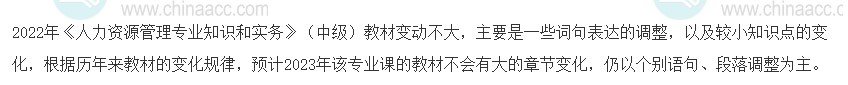 www.chinaacc.com www.chinaacc.com

2022年《人力资源管理专业知识和实务》（中级）教材变动不大，主要是一些词句表达的调整，以及较小知识点的变化，根据历年来教材的变化规律，预计2023年该专业课的教材不会有大的章节变化，仍以个别语句、段落调整为主。